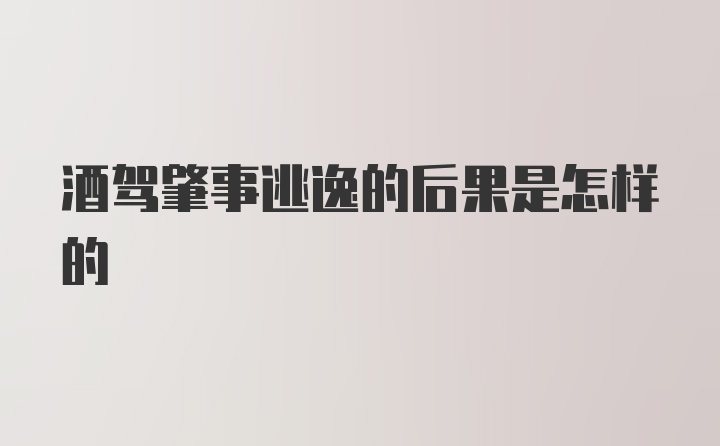 酒驾肇事逃逸的后果是怎样的